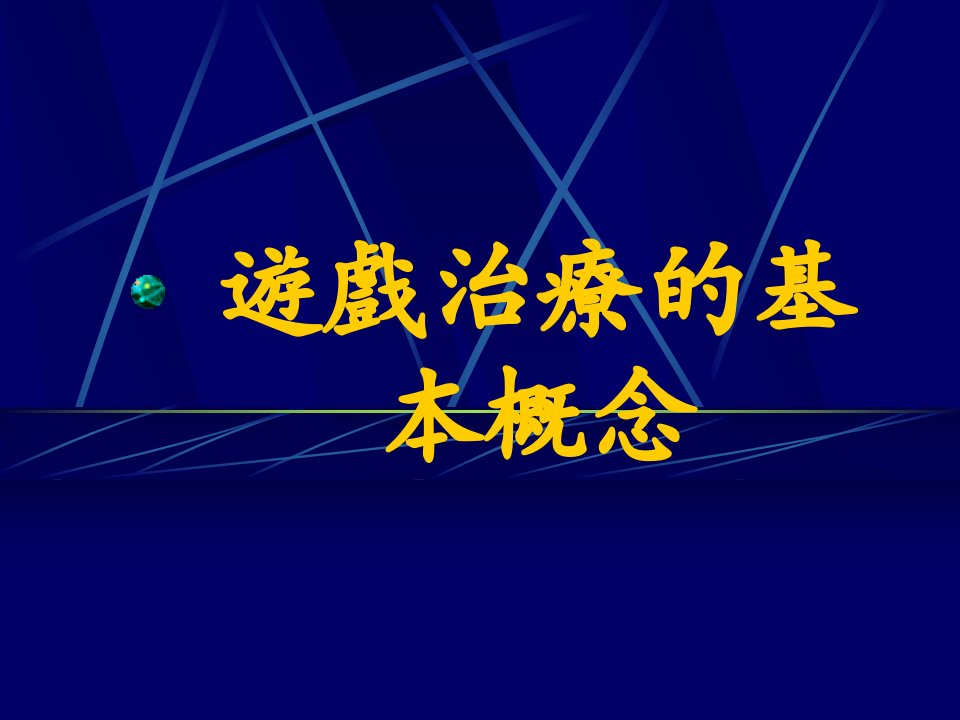 遊戲治療的基本概念